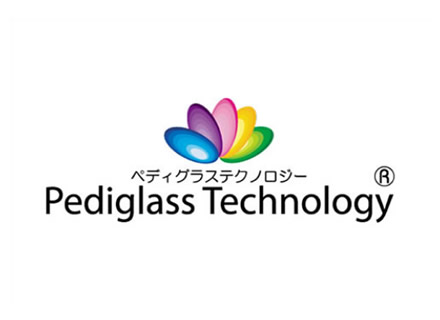 ペディグラステクノロジー
Pediglass Technology ®